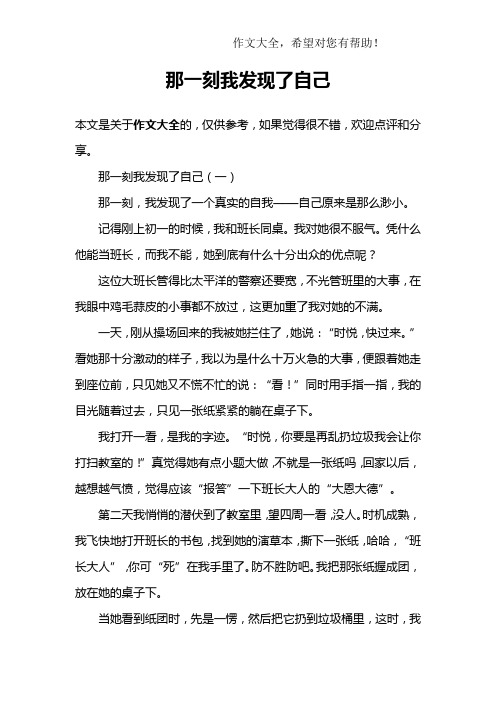 作文大全，希望对您有帮助！

那一刻我发现了自己

本文是关于作文大全的，仅供参考，如果觉得很不错，欢迎点评和分享。

那一刻我发现了自己（一）

那一刻，我发现了一个真实的自我——自己原来是那么渺小。

记得刚上初一的时候，我和班长同桌。我对她很不服气。凭什么他能当班长，而我不能，她到底有什么十分出众的优点呢？

这位大班长管得比太平洋的警察还要宽，不光管班里的大事，在我眼中鸡毛蒜皮的小事都不放过，这更加重了我对她的不满。

一天，刚从操场回来的我被她拦住了，她说：“时悦，快过来。”看她那十分激动的样子，我以为是什么十万火急的大事，便跟着她走到座位前，只见她又不慌不忙的说：“看！”同时用手指一指，我的目光随着过去，只见一张纸紧紧的躺在桌子下。

我打开一看，是我的字迹。“时悦，你要是再乱扔垃圾我会让你打扫教室的！”真觉得她有点小题大做，不就是一张纸吗，回家以后，越想越气愤，觉得应该“报答”一下班长大人的“大恩大德”。

第二天我悄悄的潜伏到了教室里，望四周一看，没人。时机成熟，我飞快地打开班长的书包，找到她的演草本，撕下一张纸，哈哈，“班长大人”，你可“死”在我手里了。防不胜防吧。我把那张纸握成团，放在她的桌子下。

当她看到纸团时，先是一愣，然后把它扔到垃圾桶里，这时，我